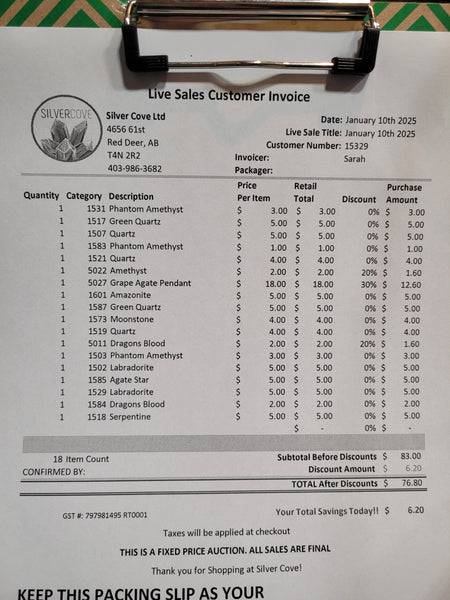 Live Sales Customer Invoice

SILVERCOVE

Silver Cove Ltd
4656 61st
Red Deer, AB
T4N 2R2
403-986-3682

Date: January 10th 2025
Live Sale Title: January 10th 2025
Customer Number: 15329
Invoicer: Sarah
Packager:

| Quantity | Category | Description | Price Per Item | Retail Total | Discount | Purchase Amount |
|---|---|---|---|---|---|---|
| 1 | 1531 | Phantom Amethyst | $ 3.00 | $ 3.00 | 0% | $ 3.00 |
| 1 | 1517 | Green Quartz | $ 5.00 | $ 5.00 | 0% | $ 5.00 |
| 1 | 1507 | Quartz | $ 5.00 | $ 5.00 | 0% | $ 5.00 |
| 1 | 1583 | Phantom Amethyst | $ 1.00 | $ 1.00 | 0% | $ 1.00 |
| 1 | 1521 | Quartz | $ 4.00 | $ 4.00 | 0% | $ 4.00 |
| 1 | 5022 | Amethyst | $ 2.00 | $ 2.00 | 20% | $ 1.60 |
| 1 | 5027 | Grape Agate Pendant | $ 18.00 | $ 18.00 | 30% | $ 12.60 |
| 1 | 1601 | Amazonite | $ 5.00 | $ 5.00 | 0% | $ 5.00 |
| 1 | 1587 | Green Quartz | $ 5.00 | $ 5.00 | 0% | $ 5.00 |
| 1 | 1573 | Moonstone | $ 4.00 | $ 4.00 | 0% | $ 4.00 |
| 1 | 1519 | Quartz | $ 4.00 | $ 4.00 | 0% | $ 4.00 |
| 1 | 5011 | Dragons Blood | $ 2.00 | $ 2.00 | 20% | $ 1.60 |
| 1 | 1503 | Phantom Amethyst | $ 3.00 | $ 3.00 | 0% | $ 3.00 |
| 1 | 1502 | Labradorite | $ 5.00 | $ 5.00 | 0% | $ 5.00 |
| 1 | 1585 | Agate Star | $ 5.00 | $ 5.00 | 0% | $ 5.00 |
| 1 | 1529 | Labradorite | $ 5.00 | $ 5.00 | 0% | $ 5.00 |
| 1 | 1584 | Dragons Blood | $ 2.00 | $ 2.00 | 0% | $ 2.00 |
| 1 | 1518 | Serpentine | $ 5.00 | $ 5.00 | 0% | $ 5.00 |
| | | | | $ - | 0% | $ - |

18 Item Count
CONFIRMED BY:

Subtotal Before Discounts $ 83.00
Discount Amount $ 6.20
TOTAL After Discounts $ 76.80

GST #: 797981495 RT0001

Your Total Savings Today!! $ 6.20

Taxes will be applied at checkout

THIS IS A FIXED PRICE AUCTION. ALL SALES ARE FINAL

Thank you for Shopping at Silver Cove!

KEEP THIS PACKING SLIP AS YOUR